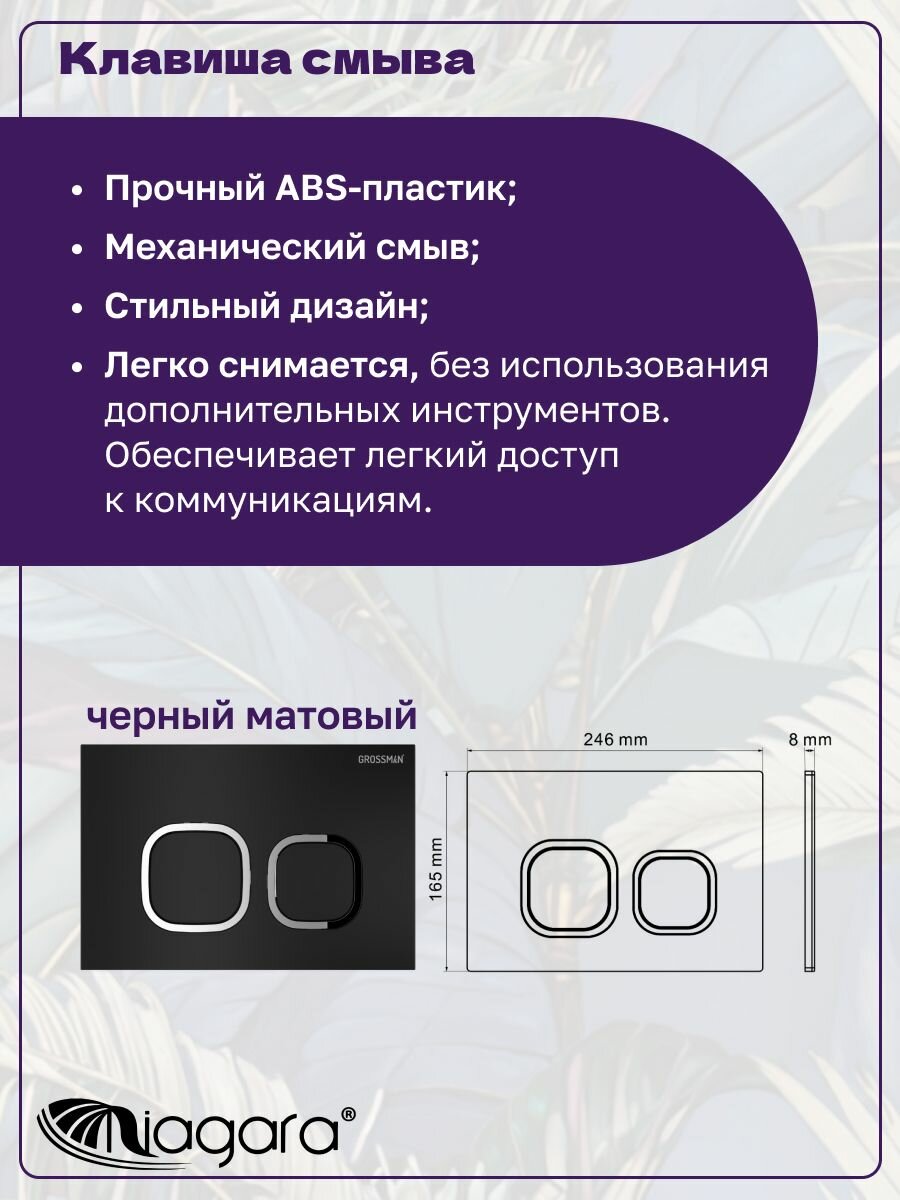 Клавиша смыва

• Прочный ABS-пластик;
• Механический смыв;
• Стильный дизайн;
• Легко снимается, без использования дополнительных инструментов. Обеспечивает легкий доступ к коммуникациям.

черный матовый

GROSSMAN

246 mm
8 mm
165 mm

Niagara®